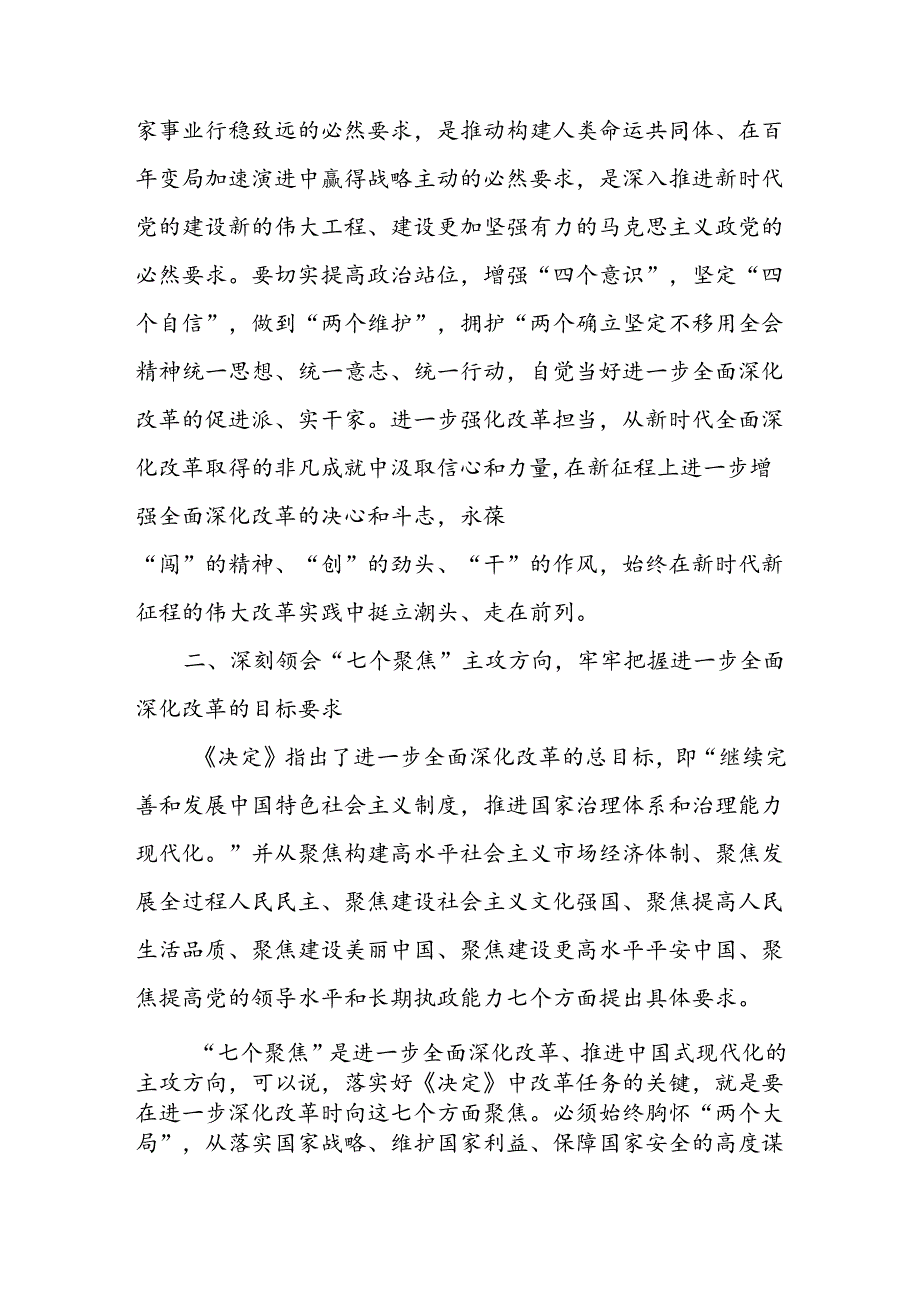 家事业行稳致远的必然要求，是推动构建人类命运共同体、在百年变局加速演进中赢得战略主动的必然要求，是深入推进新时代党的建设新的伟大工程、建设更加坚强有力的马克思主义政党的必然要求。要切实提高政治站位，增强“四个意识”，坚定“四个自信”，做到“两个维护”，拥护“两个确立坚定不移用全会精神统一思想、统一意志、统一行动，自觉当好进一步全面深化改革的促进派、实干家。进一步强化改革担当，从新时代全面深化改革取得的非凡成就中汲取信心和力量,在新征程上进一步增强全面深化改革的决心和斗志，永葆
“闯”的精神、“创”的劲头、“干”的作风，始终在新时代新征程的伟大改革实践中挺立潮头、走在前列。

二、深刻领会“七个聚焦”主攻方向，牢牢把握进一步全面深化改革的目标要求

《决定》指出了进一步全面深化改革的总目标，即“继续完善和发展中国特色社会主义制度，推进国家治理体系和治理能力现代化。”并从聚焦构建高水平社会主义市场经济体制、聚焦发展全过程人民民主、聚焦建设社会主义文化强国、聚焦提高人民生活品质、聚焦建设美丽中国、聚焦建设更高水平平安中国、聚焦提高党的领导水平和长期执政能力七个方面提出具体要求。

“七个聚焦”是进一步全面深化改革、推进中国式现代化的主攻方向，可以说，落实好《决定》中改革任务的关键，就是要在进一步深化改革时向这七个方面聚焦。必须始终胸怀“两个大局”，从落实国家战略、维护国家利益、保障国家安全的高度谋